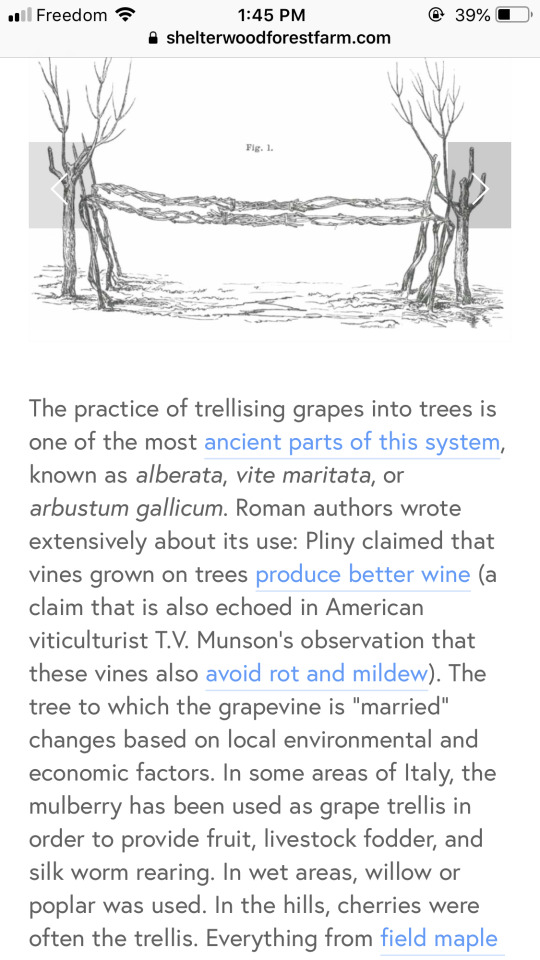 Freedom 1:45 PM 39%
shelterwoodforestfarm.com

Fig. 1.

The practice of trellising grapes into trees is one of the most ancient parts of this system, known as alberata, vite maritata, or arbustum gallicum. Roman authors wrote extensively about its use: Pliny claimed that vines grown on trees produce better wine (a claim that is also echoed in American viticulturist T.V. Munson's observation that these vines also avoid rot and mildew). The tree to which the grapevine is "married" changes based on local environmental and economic factors. In some areas of Italy, the mulberry has been used as grape trellis in order to provide fruit, livestock fodder, and silk worm rearing. In wet areas, willow or poplar was used. In the hills, cherries were often the trellis. Everything from field maple